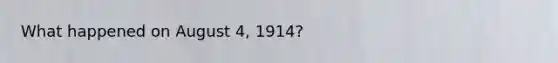 What happened on August 4, 1914?